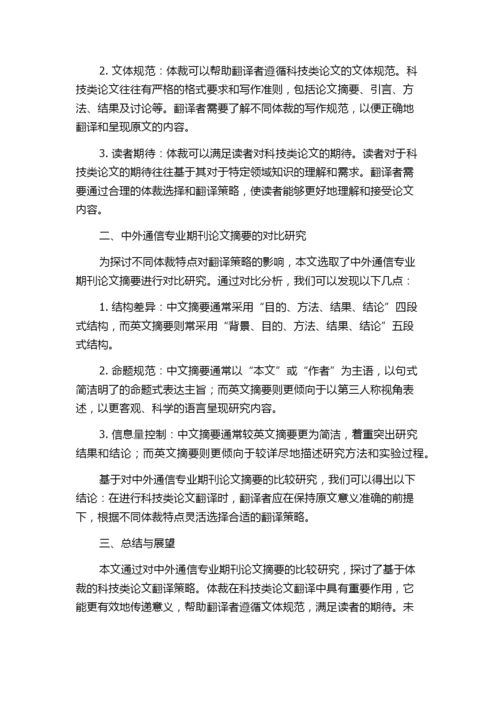 2. 文体规范：体裁可以帮助翻译者遵循科技类论文的文体规范。科技类论文往往有严格的格式要求和写作准则，包括论文摘要、引言、方法、结果及讨论等。翻译者需要了解不同体裁的写作规范，以便正确地翻译和呈现原文的内容。

3. 读者期待：体裁可以满足读者对科技类论文的期待。读者对于科技类论文的期待往往基于其对于特定领域知识的理解和需求。翻译者需要通过合理的体裁选择和翻译策略，使读者能够更好地理解和接受论文内容。

二、中外通信专业期刊论文摘要的对比研究

为探讨不同体裁特点对翻译策略的影响，本文选取了中外通信专业期刊论文摘要进行对比研究。通过对比分析，我们可以发现以下几点：

1. 结构差异：中文摘要通常采用“目的、方法、结果、结论”四段式结构，而英文摘要则常采用“背景、目的、方法、结果、结论”五段式结构。

2. 命题规范：中文摘要通常以“本文”或“作者”为主语，以句式简洁明了的命题式表达主旨；而英文摘要则更倾向于以第三人称视角表述，以更客观、科学的语言呈现研究内容。

3. 信息量控制：中文摘要通常较英文摘要更为简洁，着重突出研究结果和结论；而英文摘要则更倾向于较详尽地描述研究方法和实验过程。

基于对中外通信专业期刊论文摘要的比较研究，我们可以得出以下结论：在进行科技类论文翻译时，翻译者应在保持原文意义准确的前提下，根据不同体裁特点灵活选择合适的翻译策略。

三、总结与展望

本文通过对中外通信专业期刊论文摘要的比较研究，探讨了基于体裁的科技类论文翻译策略。体裁在科技类论文翻译中具有重要作用，它能更有效地传递意义，帮助翻译者遵循文体规范，满足读者的期待。未